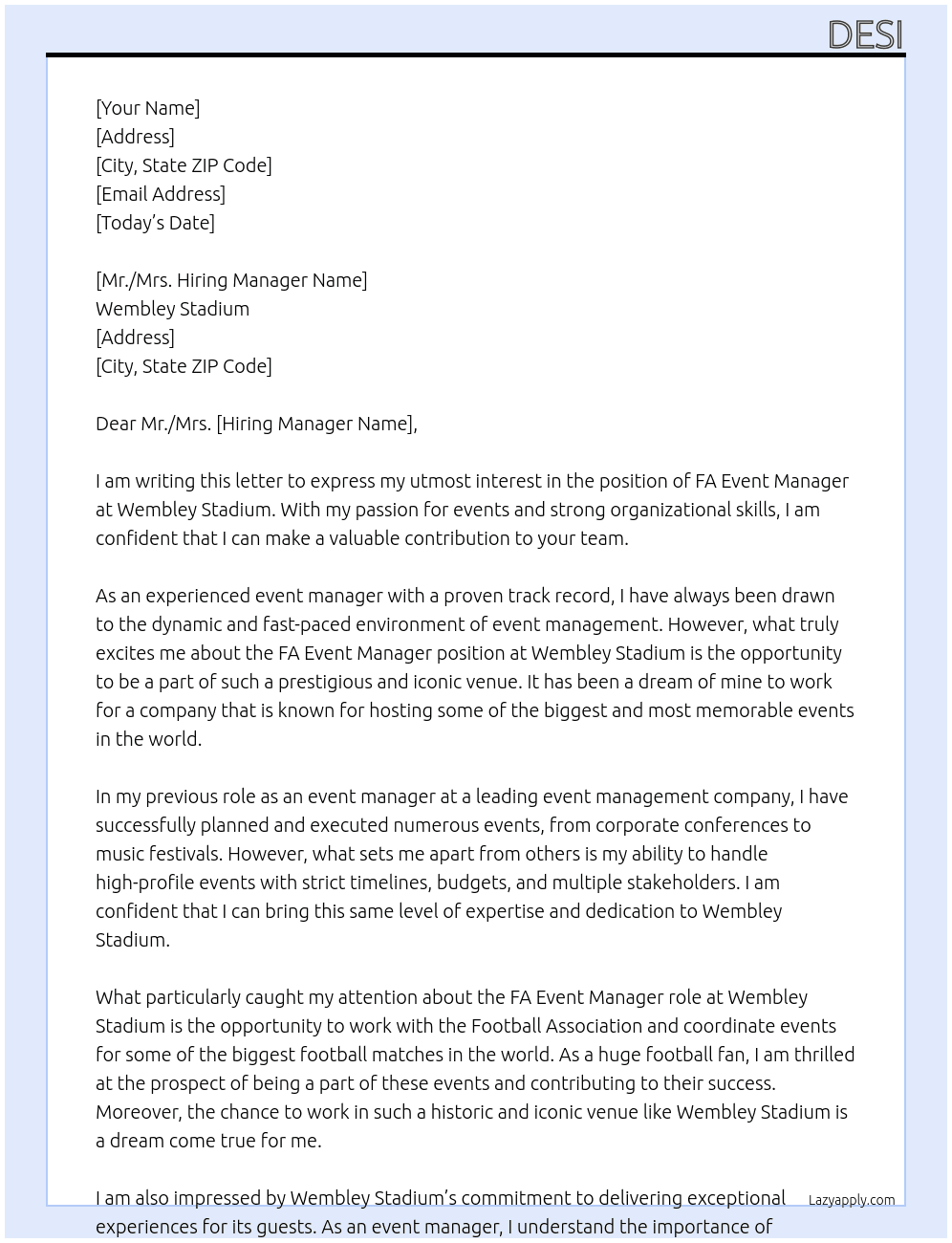 DESI

[Your Name]
[Address]
[City, State ZIP Code]
[Email Address]
[Today's Date]

[Mr./Mrs. Hiring Manager Name]
Wembley Stadium
[Address]
[City, State ZIP Code]

Dear Mr./Mrs. [Hiring Manager Name],

I am writing this letter to express my utmost interest in the position of FA Event Manager at Wembley Stadium. With my passion for events and strong organizational skills, I am confident that I can make a valuable contribution to your team.

As an experienced event manager with a proven track record, I have always been drawn to the dynamic and fast-paced environment of event management. However, what truly excites me about the FA Event Manager position at Wembley Stadium is the opportunity to be a part of such a prestigious and iconic venue. It has been a dream of mine to work for a company that is known for hosting some of the biggest and most memorable events in the world.

In my previous role as an event manager at a leading event management company, I have successfully planned and executed numerous events, from corporate conferences to music festivals. However, what sets me apart from others is my ability to handle high-profile events with strict timelines, budgets, and multiple stakeholders. I am confident that I can bring this same level of expertise and dedication to Wembley Stadium.

What particularly caught my attention about the FA Event Manager role at Wembley Stadium is the opportunity to work with the Football Association and coordinate events for some of the biggest football matches in the world. As a huge football fan, I am thrilled at the prospect of being a part of these events and contributing to their success. Moreover, the chance to work in such a historic and iconic venue like Wembley Stadium is a dream come true for me.

I am also impressed by Wembley Stadium's commitment to delivering exceptional experiences for its guests. As an event manager, I understand the importance of

Lazyapply.com